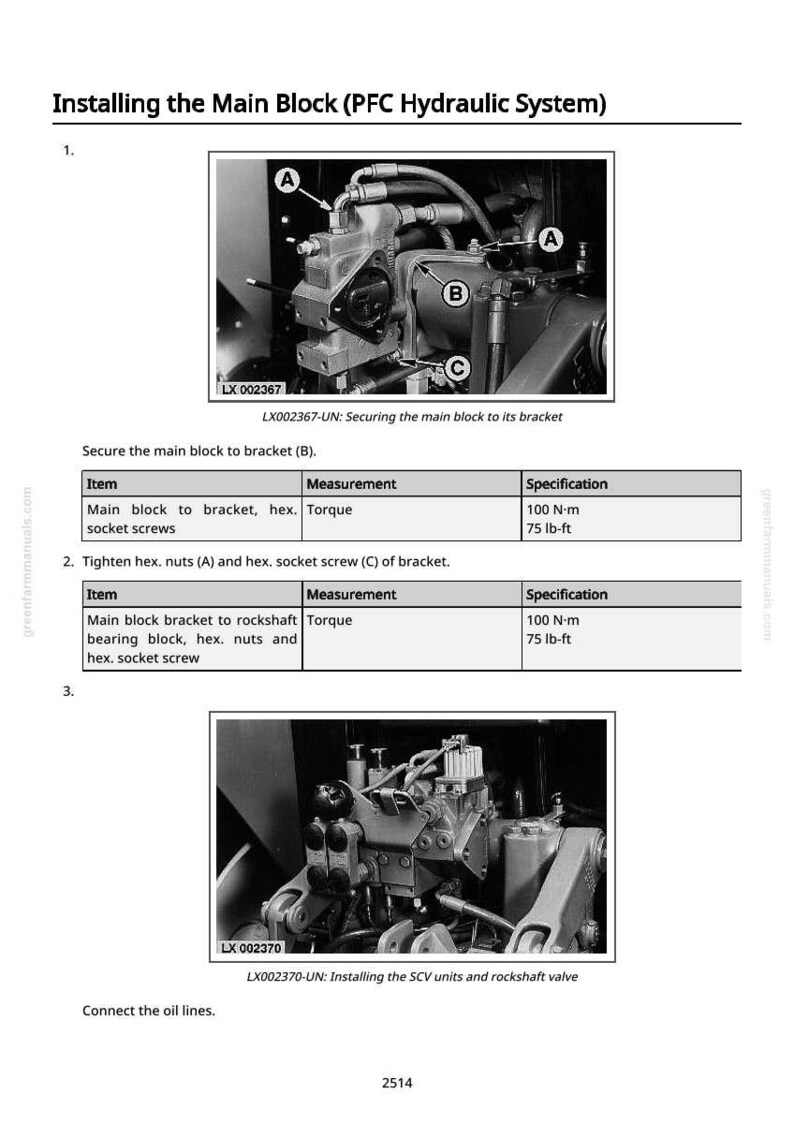 Installing the Main Block (PFC Hydraulic System)

1.

A
A
B
C
LX 002367

LX002367-UN: Securing the main block to its bracket

Secure the main block to bracket (B).

| Item | Measurement | Specification |
|---|---|---|
| Main block to bracket, hex. socket screws | Torque | 100 N·m 75 lb-ft |

2. Tighten hex. nuts (A) and hex. socket screw (C) of bracket.

| Item | Measurement | Specification |
|---|---|---|
| Main block bracket to rockshaft bearing block, hex. nuts and hex. socket screw | Torque | 100 N·m 75 lb-ft |

3.

LX 002370

LX002370-UN: Installing the SCV units and rockshaft valve

Connect the oil lines.

2514

greenfarmmanuals.com